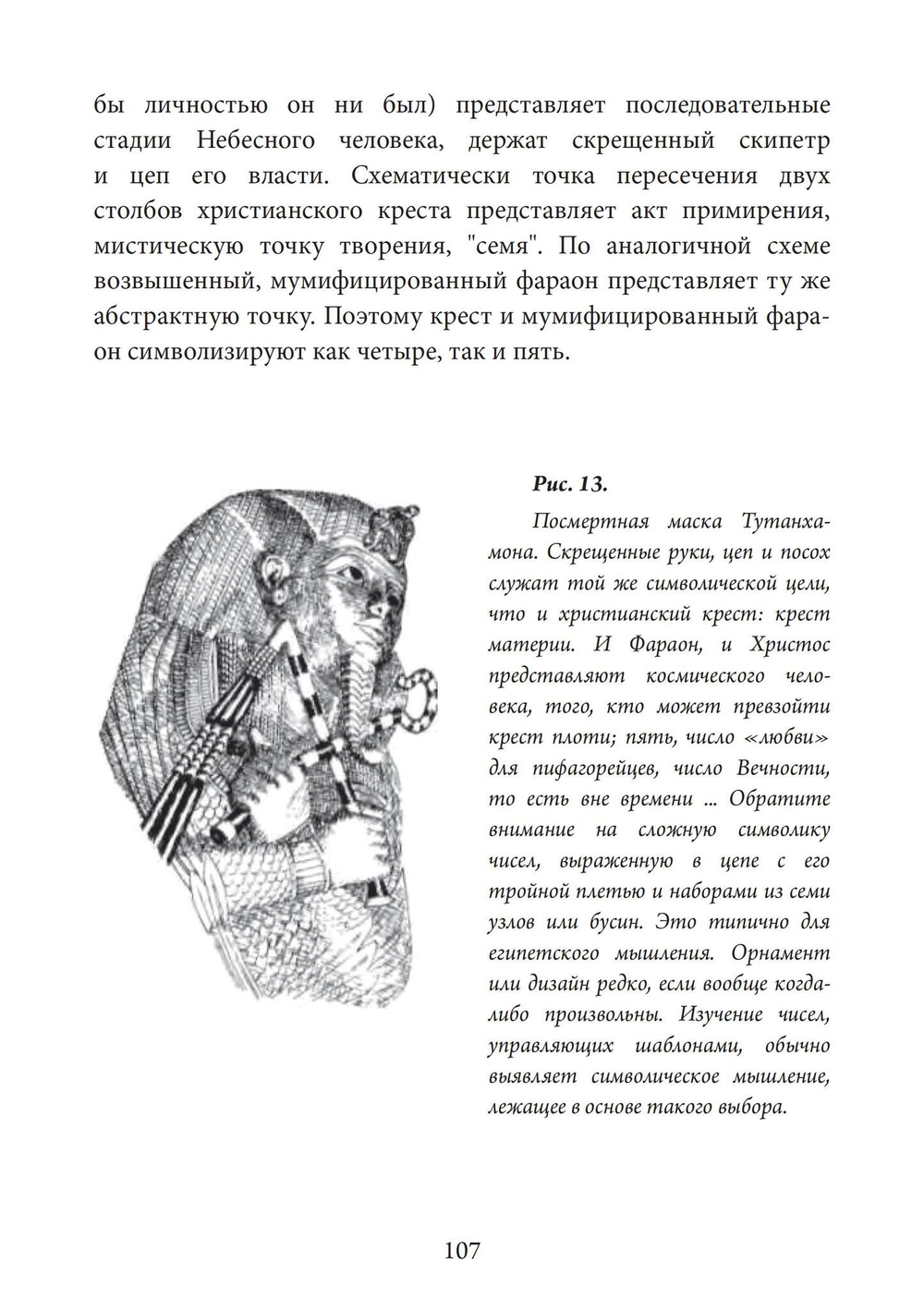 бы личностью он ни был) представляет последовательные стадии Небесного человека, держат скрещенный скипетр и цеп его власти. Схематически точка пересечения двух столбов христианского креста представляет акт примирения, мистическую точку творения, "семя". По аналогичной схеме возвышенный, мумифицированный фараон представляет ту же абстрактную точку. Поэтому крест и мумифицированный фараон символизируют как четыре, так и пять.

Рис. 13.

Посмертная маска Тутанхамона. Скрещенные руки, цеп и посох служат той же символической цели, что и христианский крест: крест материи. И Фараон, и Христос представляют космического человека, того, кто может превзойти крест плоти; пять, число «любви» для пифагорейцев, число Вечности, то есть вне времени ... Обратите внимание на сложную символику чисел, выраженную в цепе с его тройной плетью и наборами из семи узлов или бусин. Это типично для египетского мышления. Орнамент или дизайн редко, если вообще когда-либо произвольны. Изучение чисел, управляющих шаблонами, обычно выявляет символическое мышление, лежащее в основе такого выбора.

107